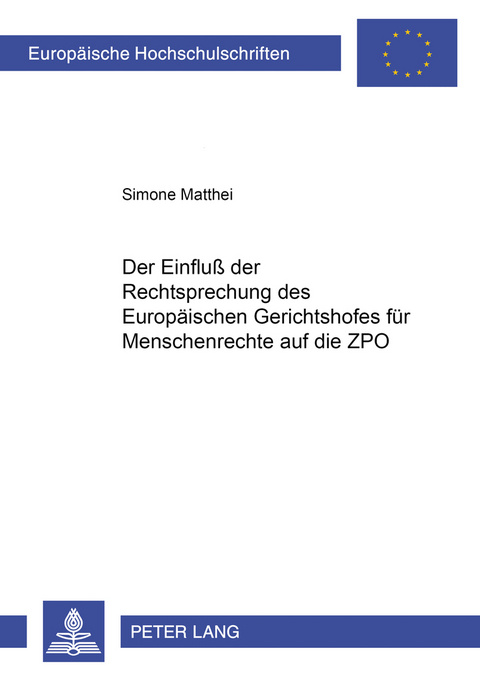 Europäische Hochschulschriften

Simone Matthei

Der Einfluß der Rechtsprechung des Europäischen Gerichtshofes für Menschenrechte auf die ZPO

PETER LANG